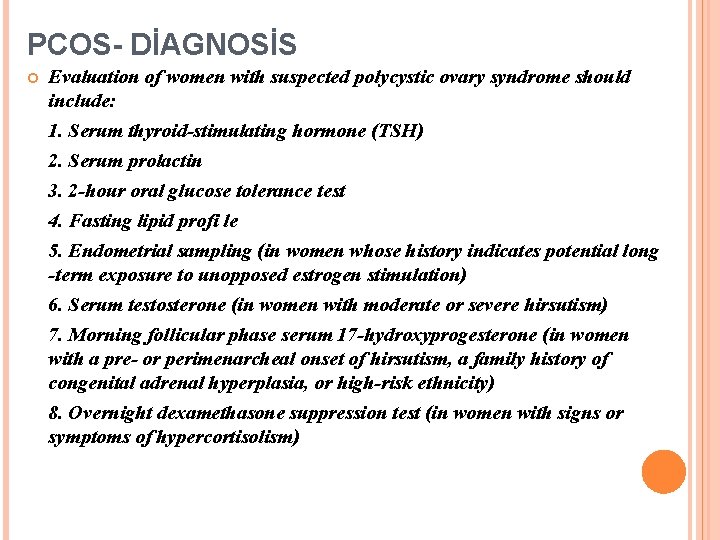 PCOS- DİAGNOSİS

Evaluation of women with suspected polycystic ovary syndrome should include:

1. Serum thyroid-stimulating hormone (TSH)

2. Serum prolactin

3. 2-hour oral glucose tolerance test

4. Fasting lipid profi le

5. Endometrial sampling (in women whose history indicates potential long -term exposure to unopposed estrogen stimulation)

6. Serum testosterone (in women with moderate or severe hirsutism)

7. Morning follicular phase serum 17-hydroxyprogesterone (in women with a pre- or perimenarcheal onset of hirsutism, a family history of congenital adrenal hyperplasia, or high-risk ethnicity)

8. Overnight dexamethasone suppression test (in women with signs or symptoms of hypercortisolism)